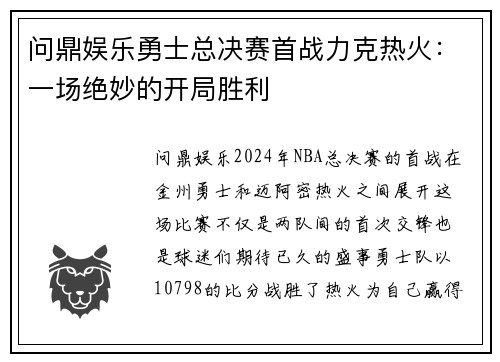 问鼎娱乐勇士总决赛首战力克热火：一场绝妙的开局胜利

问鼎娱乐2024年NBA总决赛的首战在金州勇士和迈阿密热火之间展开这场比赛不仅是两队间的首次交锋也是球迷们期待已久的盛事勇士队以10798的比分战胜了热火为自己赢得